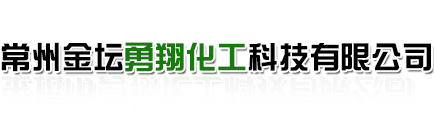 常州金坛勇翔化工科技有限公司